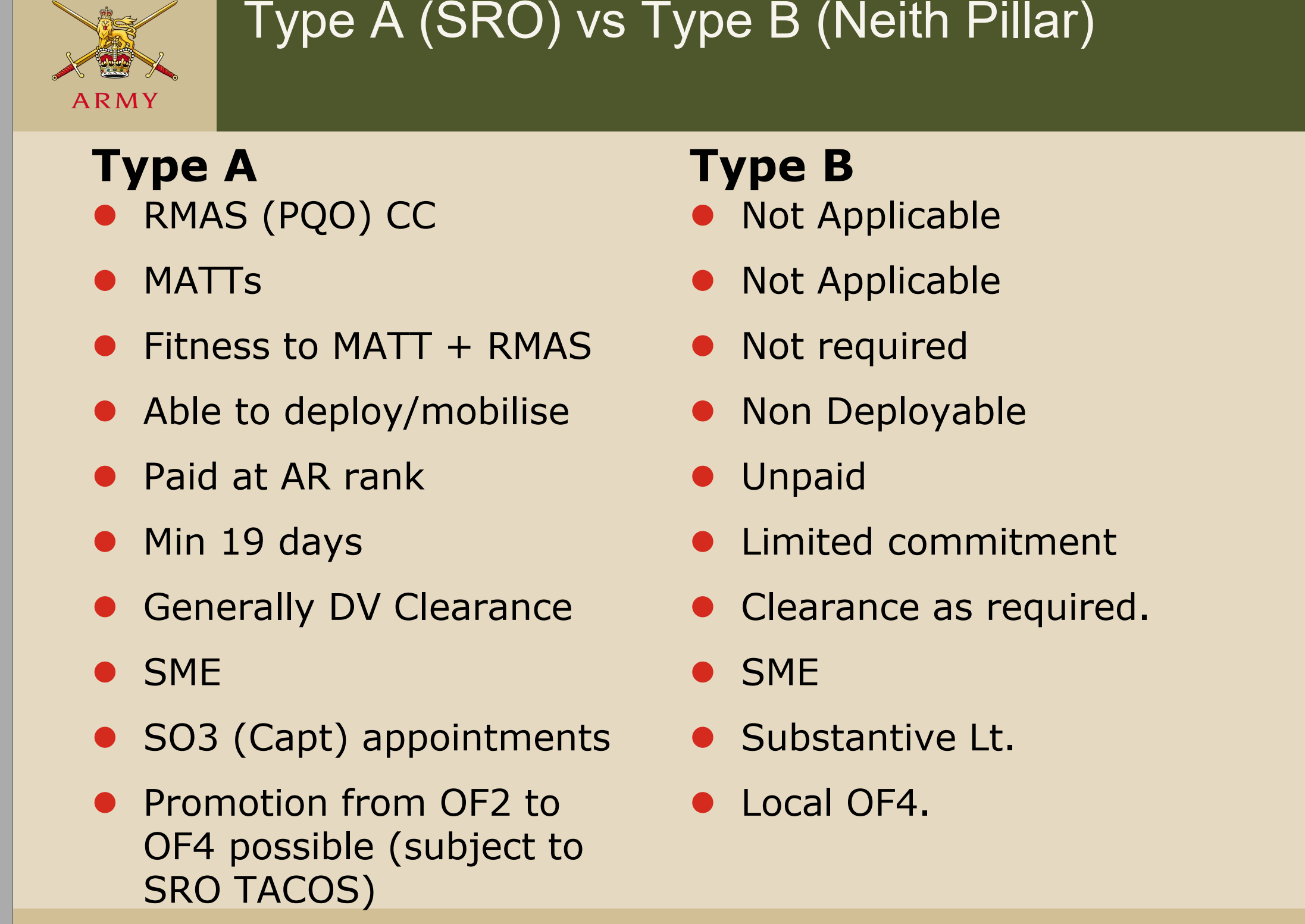 ARMY

Type A (SRO) vs Type B (Neith Pillar)

Type A
• RMAS (PQO) CC
• MATTs
• Fitness to MATT + RMAS
• Able to deploy/mobilise
• Paid at AR rank
• Min 19 days
• Generally DV Clearance
• SME
• SO3 (Capt) appointments
• Promotion from OF2 to OF4 possible (subject to SRO TACOS)

Type B
• Not Applicable
• Not Applicable
• Not required
• Non Deployable
• Unpaid
• Limited commitment
• Clearance as required.
• SME
• Substantive Lt.
• Local OF4.